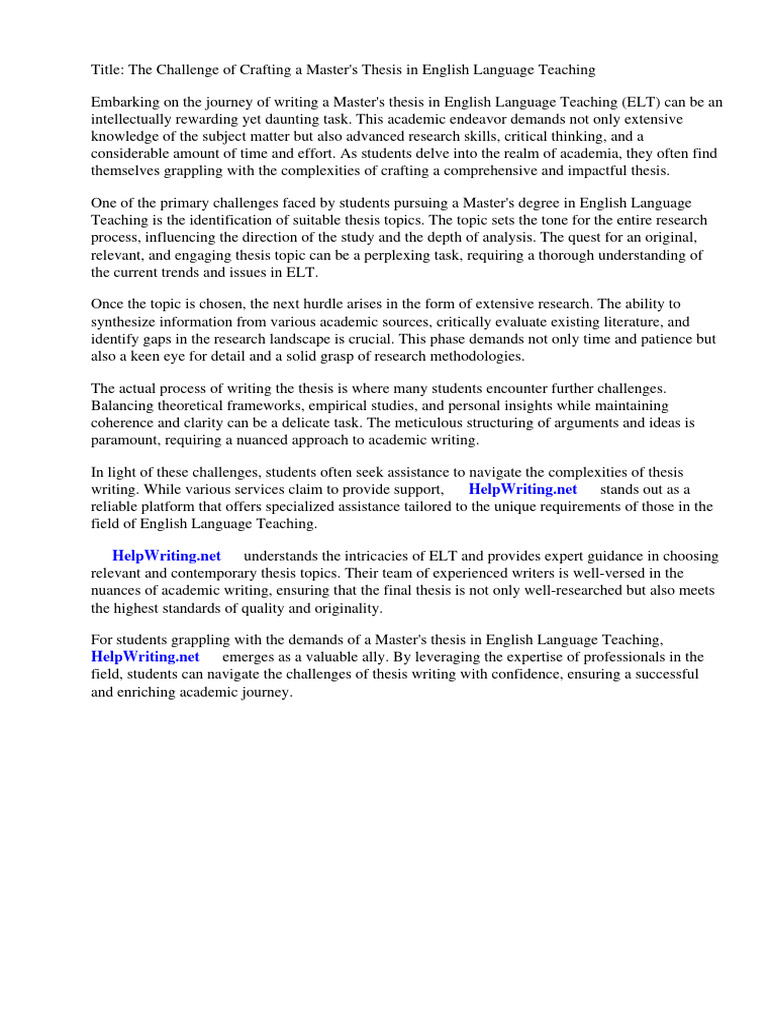 Title: The Challenge of Crafting a Master's Thesis in English Language Teaching

Embarking on the journey of writing a Master's thesis in English Language Teaching (ELT) can be an intellectually rewarding yet daunting task. This academic endeavor demands not only extensive knowledge of the subject matter but also advanced research skills, critical thinking, and a considerable amount of time and effort. As students delve into the realm of academia, they often find themselves grappling with the complexities of crafting a comprehensive and impactful thesis.

One of the primary challenges faced by students pursuing a Master's degree in English Language Teaching is the identification of suitable thesis topics. The topic sets the tone for the entire research process, influencing the direction of the study and the depth of analysis. The quest for an original, relevant, and engaging thesis topic can be a perplexing task, requiring a thorough understanding of the current trends and issues in ELT.

Once the topic is chosen, the next hurdle arises in the form of extensive research. The ability to synthesize information from various academic sources, critically evaluate existing literature, and identify gaps in the research landscape is crucial. This phase demands not only time and patience but also a keen eye for detail and a solid grasp of research methodologies.

The actual process of writing the thesis is where many students encounter further challenges. Balancing theoretical frameworks, empirical studies, and personal insights while maintaining coherence and clarity can be a delicate task. The meticulous structuring of arguments and ideas is paramount, requiring a nuanced approach to academic writing.

In light of these challenges, students often seek assistance to navigate the complexities of thesis writing. While various services claim to provide support, HelpWriting.net stands out as a reliable platform that offers specialized assistance tailored to the unique requirements of those in the field of English Language Teaching.

HelpWriting.net understands the intricacies of ELT and provides expert guidance in choosing relevant and contemporary thesis topics. Their team of experienced writers is well-versed in the nuances of academic writing, ensuring that the final thesis is not only well-researched but also meets the highest standards of quality and originality.

For students grappling with the demands of a Master's thesis in English Language Teaching, HelpWriting.net emerges as a valuable ally. By leveraging the expertise of professionals in the field, students can navigate the challenges of thesis writing with confidence, ensuring a successful and enriching academic journey.